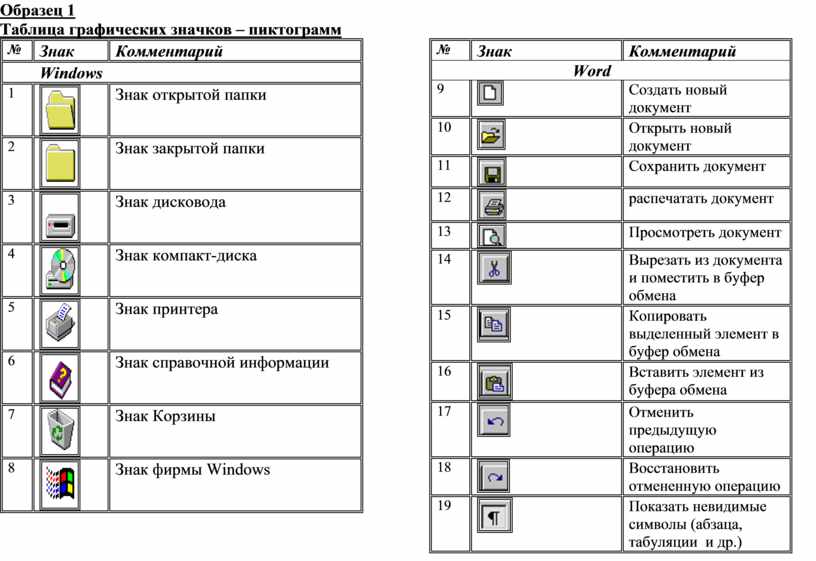 Образец 1
Таблица графических значков – пиктограмм

| № | Знак | Комментарий |
|---|---|---|
| | Windows | |
| 1 | | Знак открытой папки |
| 2 | | Знак закрытой папки |
| 3 | | Знак дисковода |
| 4 | | Знак компакт-диска |
| 5 | | Знак принтера |
| 6 | | Знак справочной информации |
| 7 | | Знак Корзины |
| 8 | | Знак фирмы Windows |

| № | Знак | Комментарий |
|---|---|---|
| | Word | |
| 9 | | Создать новый документ |
| 10 | | Открыть новый документ |
| 11 | | Сохранить документ |
| 12 | | распечатать документ |
| 13 | | Просмотреть документ |
| 14 | | Вырезать из документа и поместить в буфер обмена |
| 15 | | Копировать выделенный элемент в буфер обмена |
| 16 | | Вставить элемент из буфера обмена |
| 17 | | Отменить предыдущую операцию |
| 18 | | Восстановить отмененную операцию |
| 19 | ¶ | Показать невидимые символы (абзаца, табуляции и др.) |